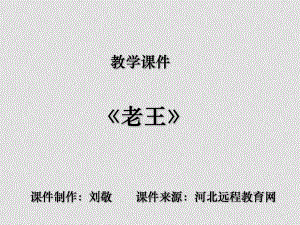 教学课件

《老王》

课件制作：刘敬　　课件来源：河北远程教育网